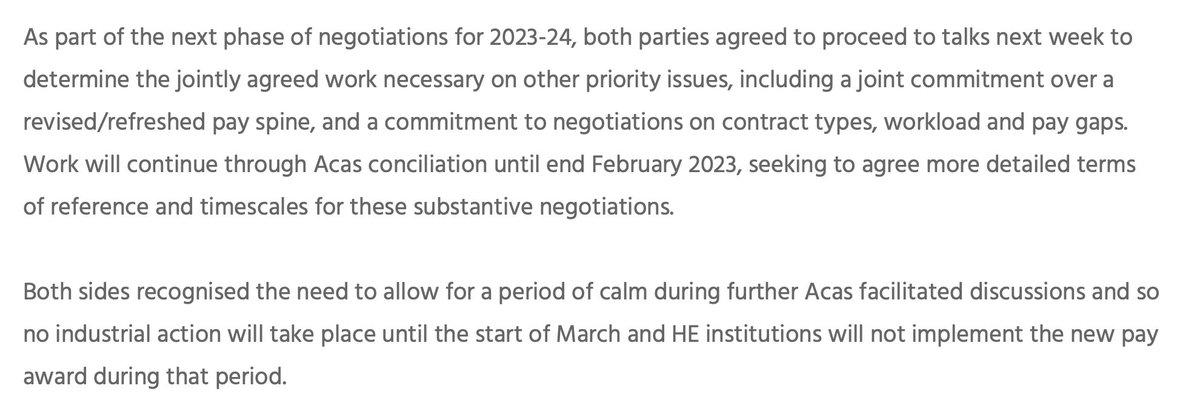 As part of the next phase of negotiations for 2023-24, both parties agreed to proceed to talks next week to determine the jointly agreed work necessary on other priority issues, including a joint commitment over a revised/refreshed pay spine, and a commitment to negotiations on contract types, workload and pay gaps. Work will continue through Acas conciliation until end February 2023, seeking to agree more detailed terms of reference and timescales for these substantive negotiations.

Both sides recognised the need to allow for a period of calm during further Acas facilitated discussions and so no industrial action will take place until the start of March and HE institutions will not implement the new pay award during that period.